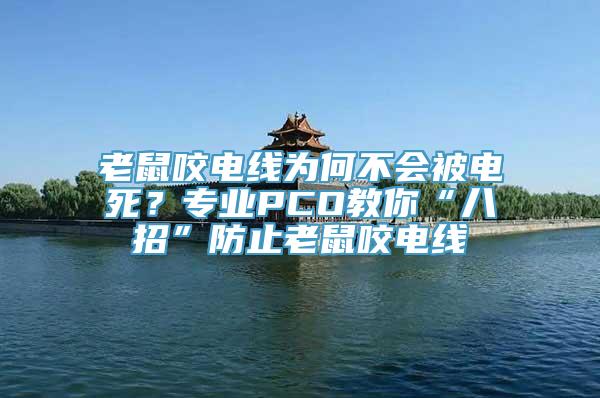 老鼠咬电线为何不会被电死？专业PCO教你“八招”防止老鼠咬电线